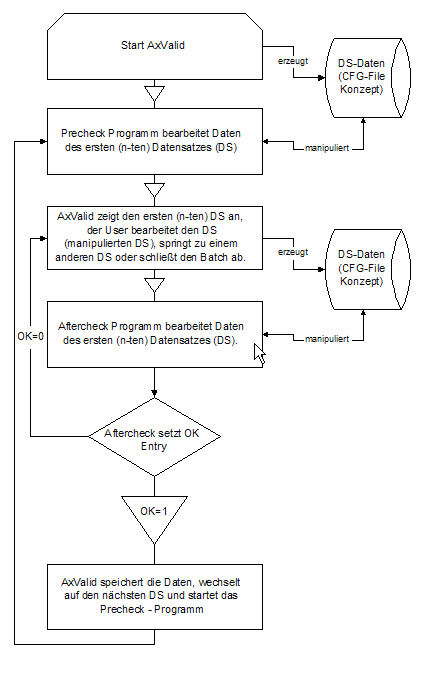 Start AxValid

erzeugt

DS-Daten (CFG-File Konzept)

Precheck Programm bearbeitet Daten des ersten (n-ten) Datensatzes (DS)

manipuliert

AxValid zeigt den ersten (n-ten) DS an, der User bearbeitet den DS (manipulierten DS), springt zu einem anderen DS oder schließt den Batch ab.

erzeugt

DS-Daten (CFG-File Konzept)

Aftercheck Programm bearbeitet Daten des ersten (n-ten) Datensatzes (DS).

manipuliert

OK=0

Aftercheck setzt OK Entry

OK=1

AxValid speichert die Daten, wechselt auf den nächsten DS und startet das Precheck - Programm